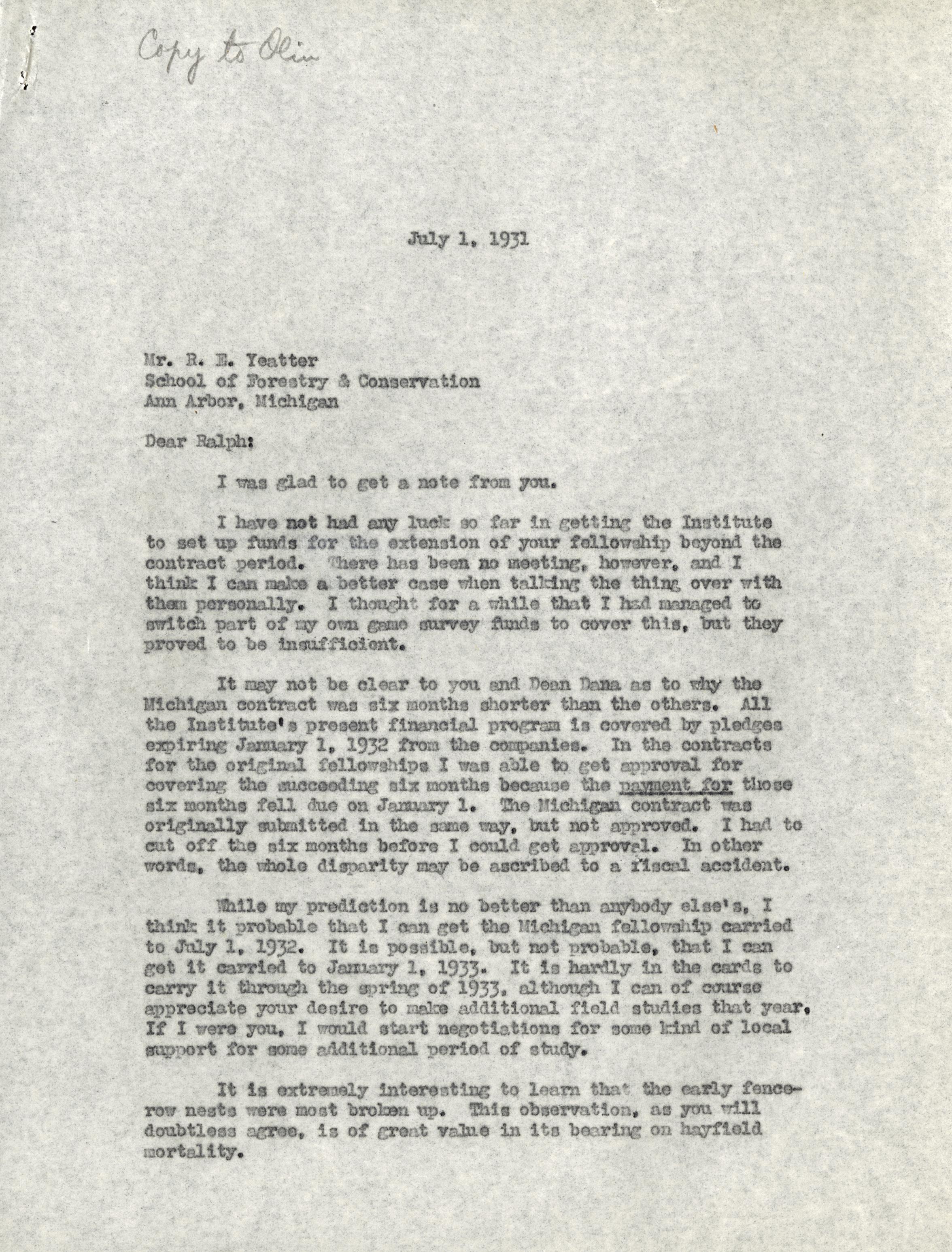 Copy to Olin

July 1, 1931

Mr. R. E. Yeatter
School of Forestry & Conservation
Ann Arbor, Michigan

Dear Ralph:

I was glad to get a note from you.

I have not had any luck so far in getting the Institute to set up funds for the extension of your fellowship beyond the contract period. There has been no meeting, however, and I think I can make a better case when talking the thing over with them personally. I thought for a while that I had managed to switch part of my own game survey funds to cover this, but they proved to be insufficient.

It may not be clear to you and Dean Dana as to why the Michigan contract was six months shorter than the others. All the Institute's present financial program is covered by pledges expiring January 1, 1932 from the companies. In the contracts for the original fellowships I was able to get approval for covering the succeeding six months because the payment for those six months fell due on January 1. The Michigan contract was originally submitted in the same way, but not approved. I had to cut off the six months before I could get approval. In other words, the whole disparity may be ascribed to a fiscal accident.

While my prediction is no better than anybody else's, I think it probable that I can get the Michigan fellowship carried to July 1, 1932. It is possible, but not probable, that I can get it carried to January 1, 1933. It is hardly in the cards to carry it through the spring of 1933, although I can of course appreciate your desire to make additional field studies that year. If I were you, I would start negotiations for some kind of local support for some additional period of study.

It is extremely interesting to learn that the early fencerow nests were most broken up. This observation, as you will doubtless agree, is of great value in its bearing on hayfield mortality.